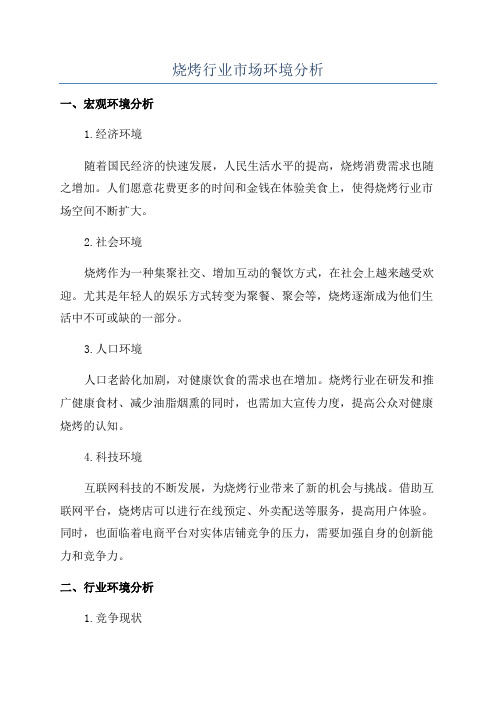 烧烤行业市场环境分析

一、宏观环境分析

1. 经济环境

随着国民经济的快速发展，人民生活水平的提高，烧烤消费需求也随之增加。人们愿意花费更多的时间和金钱在体验美食上，使得烧烤行业市场空间不断扩大。

2. 社会环境

烧烤作为一种集聚社交、增加互动的餐饮方式，在社会上越来越受欢迎。尤其是年轻人的娱乐方式转变为聚餐、聚会等，烧烤逐渐成为他们生活中不可或缺的一部分。

3. 人口环境

人口老龄化加剧，对健康饮食的需求也在增加。烧烤行业在研发和推广健康食材、减少油脂烟熏的同时，也需加大宣传力度，提高公众对健康烧烤的认知。

4. 科技环境

互联网科技的不断发展，为烧烤行业带来了新的机会与挑战。借助互联网平台，烧烤店可以进行在线预定、外卖配送等服务，提高用户体验。同时，也面临着电商平台对实体店铺竞争的压力，需要加强自身的创新能力和竞争力。

二、行业环境分析

1. 竞争现状